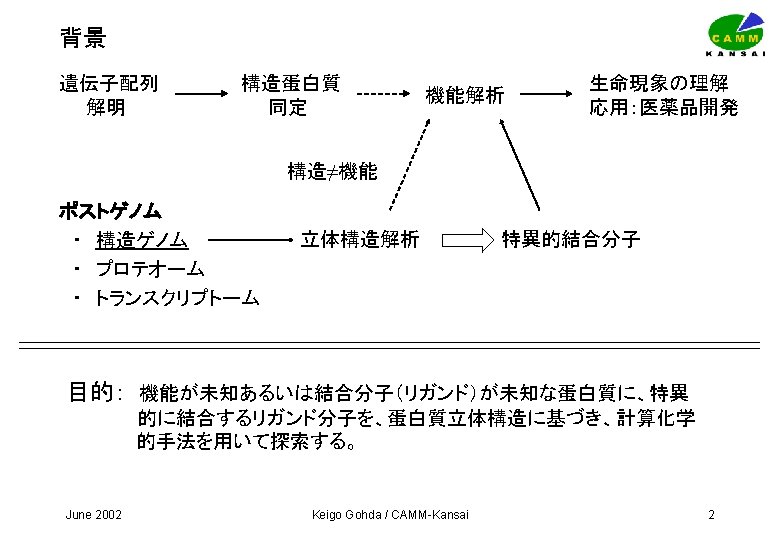 背景

CAMM
KANSAI

遺伝子配列解明

構造蛋白質同定

機能解析

生命現象の理解
応用:医薬品開発

構造≠機能

ポストゲノム
・ 構造ゲノム
・ プロテオーム
・ トランスクリプトーム

立体構造解析

特異的結合分子

目的: 機能が未知あるいは結合分子(リガンド)が未知な蛋白質に、特異的に結合するリガンド分子を、蛋白質立体構造に基づき、計算化学的手法を用いて探索する。

June 2002

Keigo Gohda / CAMM-Kansai

2